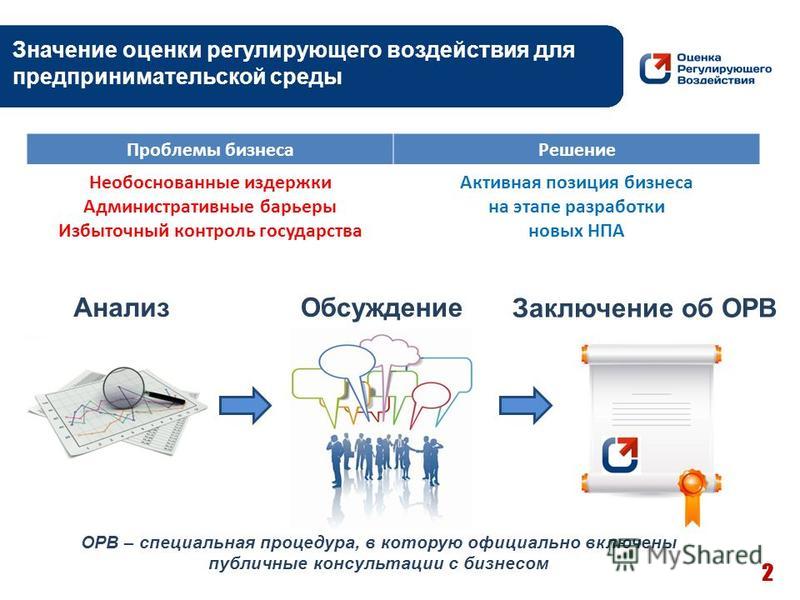 Значение оценки регулирующего воздействия для предпринимательской среды

Оценка Регулирующего Воздействия

| Проблемы бизнеса | Решение |
|---|---|
| Необоснованные издержки Административные барьеры Избыточный контроль государства | Активная позиция бизнеса на этапе разработки новых НПА |

Анализ

Обсуждение

Заключение об ОРВ

ОРВ – специальная процедура, в которую официально включены публичные консультации с бизнесом

MyShared

2